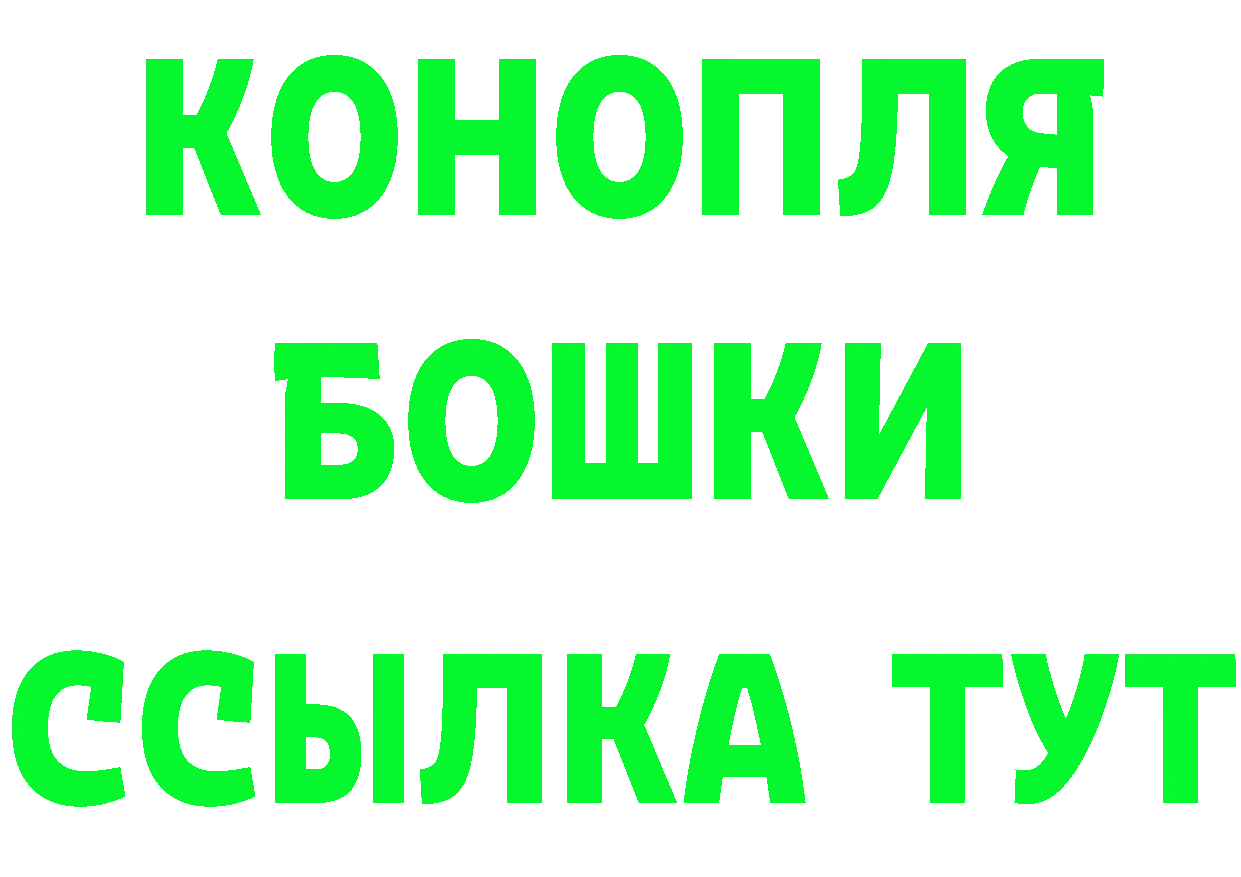 КОНОПЛЯ
БОШКИ
ССЫЛКА ТУТ